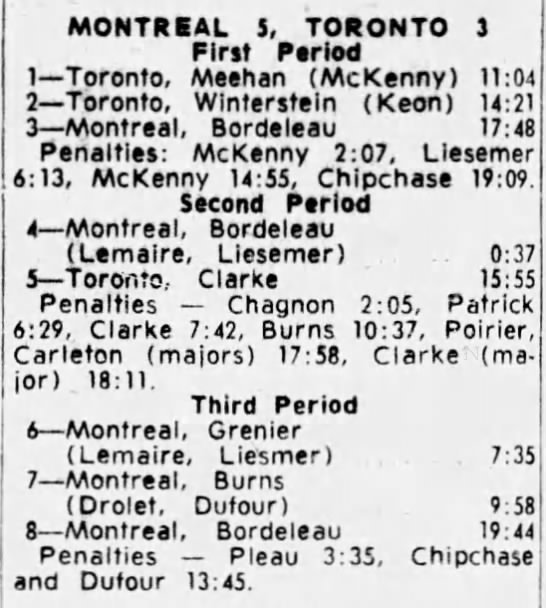 MONTREAL 5, TORONTO 3
First Period
1—Toronto, Meehan (McKenny) 11:04
2—Toronto, Winterstein (Keon) 14:21
3—Montreal, Bordeleau 17:48
Penalties: McKenny 2:07, Liesemer 6:13, McKenny 14:55, Chipchase 19:09.
Second Period
4—Montreal, Bordeleau (Lemaire, Liesemer) 0:37
5—Toronto, Clarke 15:55
Penalties — Chagnon 2:05, Patrick 6:29, Clarke 7:42, Burns 10:37, Poirier, Carleton (majors) 17:58, Clarke (major) 18:11.
Third Period
6—Montreal, Grenier (Lemaire, Liesmer) 7:35
7—Montreal, Burns (Drolet, Dufour) 9:58
8—Montreal, Bordeleau 19:44
Penalties — Pleau 3:35, Chipchase and Dufour 13:45.